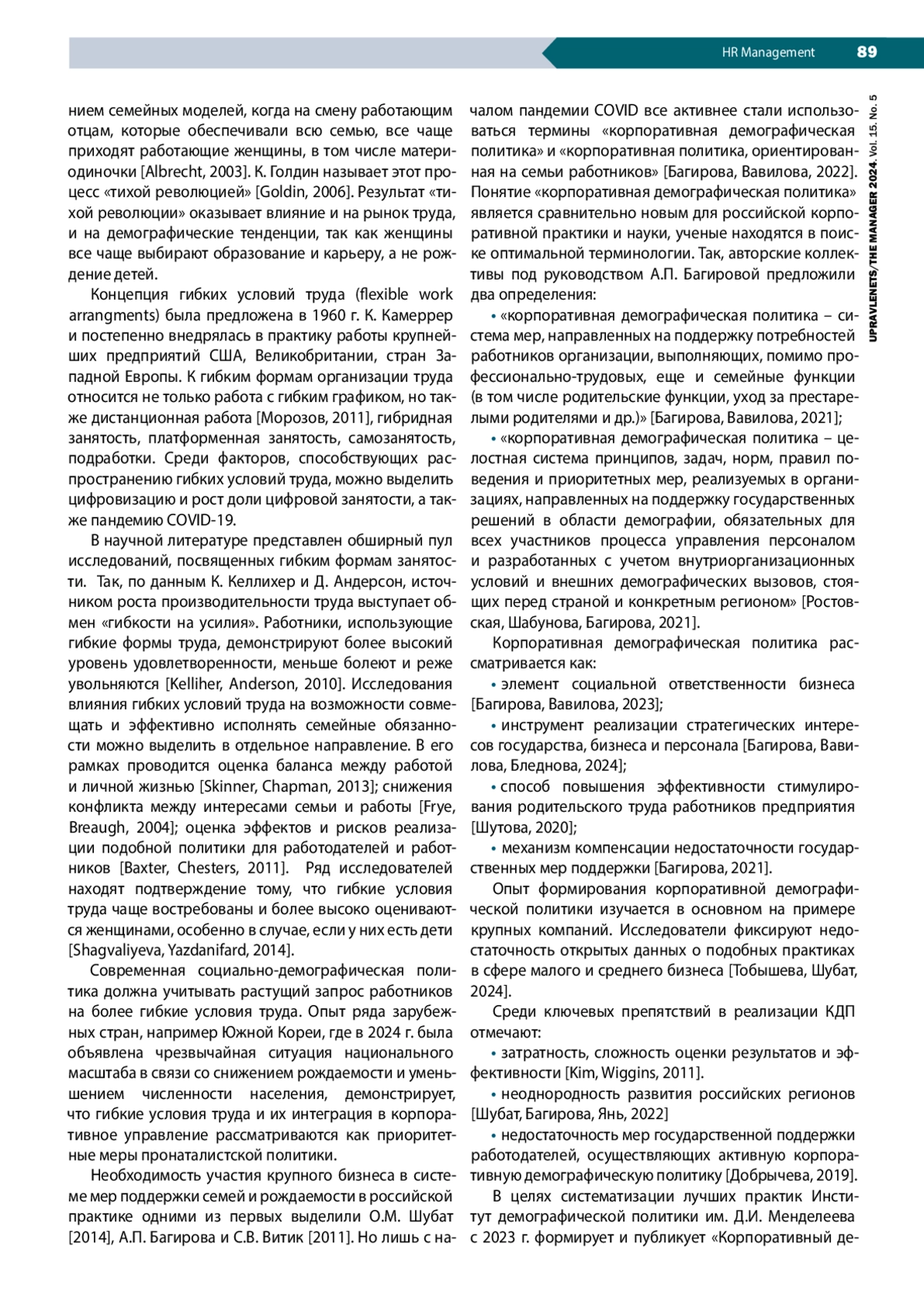 HR Management 89

UPRAVLENETS/THE MANAGER 2024. Vol. 15. No. 5

нием семейных моделей, когда на смену работающим отцам, которые обеспечивали всю семью, все чаще приходят работающие женщины, в том числе матери-одиночки [Albrecht, 2003]. К. Голдин называет этот процесс «тихой революцией» [Goldin, 2006]. Результат «тихой революции» оказывает влияние и на рынок труда, и на демографические тенденции, так как женщины все чаще выбирают образование и карьеру, а не рождение детей.

Концепция гибких условий труда (flexible work arrangments) была предложена в 1960 г. К. Камеррер и постепенно внедрялась в практику работы крупнейших предприятий США, Великобритании, стран Западной Европы. К гибким формам организации труда относится не только работа с гибким графиком, но также дистанционная работа [Морозов, 2011], гибридная занятость, платформенная занятость, самозанятость, подработки. Среди факторов, способствующих распространению гибких условий труда, можно выделить цифровизацию и рост доли цифровой занятости, а также пандемию COVID-19.

В научной литературе представлен обширный пул исследований, посвященных гибким формам занятости. Так, по данным К. Келлихер и Д. Андерсон, источником роста производительности труда выступает обмен «гибкости на усилия». Работники, использующие гибкие формы труда, демонстрируют более высокий уровень удовлетворенности, меньше болеют и реже увольняются [Kelliher, Anderson, 2010]. Исследования влияния гибких условий труда на возможности совмещать и эффективно исполнять семейные обязанности можно выделить в отдельное направление. В его рамках проводится оценка баланса между работой и личной жизнью [Skinner, Chapman, 2013]; снижения конфликта между интересами семьи и работы [Frye, Breaugh, 2004]; оценка эффектов и рисков реализации подобной политики для работодателей и работников [Baxter, Chesters, 2011]. Ряд исследователей находят подтверждение тому, что гибкие условия труда чаще востребованы и более высоко оцениваются женщинами, особенно в случае, если у них есть дети [Shagvaliyeva, Yazdanifard, 2014].

Современная социально-демографическая политика должна учитывать растущий запрос работников на более гибкие условия труда. Опыт ряда зарубежных стран, например Южной Кореи, где в 2024 г. была объявлена чрезвычайная ситуация национального масштаба в связи со снижением рождаемости и уменьшением численности населения, демонстрирует, что гибкие условия труда и их интеграция в корпоративное управление рассматриваются как приоритетные меры пронаталистской политики.

Необходимость участия крупного бизнеса в системе мер поддержки семей и рождаемости в российской практике одними из первых выделили О.М. Шубат [2014], А.П. Багирова и С.В. Витик [2011]. Но лишь с началом пандемии COVID все активнее стали использоваться термины «корпоративная демографическая политика» и «корпоративная политика, ориентированная на семьи работников» [Багирова, Вавилова, 2022]. Понятие «корпоративная демографическая политика» является сравнительно новым для российской корпоративной практики и науки, ученые находятся в поиске оптимальной терминологии. Так, авторские коллективы под руководством А.П. Багировой предложили два определения:

• «корпоративная демографическая политика – система мер, направленных на поддержку потребностей работников организации, выполняющих, помимо профессионально-трудовых, еще и семейные функции (в том числе родительские функции, уход за престарелыми родителями и др.)» [Багирова, Вавилова, 2021];

• «корпоративная демографическая политика – целостная система принципов, задач, норм, правил поведения и приоритетных мер, реализуемых в организациях, направленных на поддержку государственных решений в области демографии, обязательных для всех участников процесса управления персоналом и разработанных с учетом внутриорганизационных условий и внешних демографических вызовов, стоящих перед страной и конкретным регионом» [Ростовская, Шабунова, Багирова, 2021].

Корпоративная демографическая политика рассматривается как:

• элемент социальной ответственности бизнеса [Багирова, Вавилова, 2023];

• инструмент реализации стратегических интересов государства, бизнеса и персонала [Багирова, Вавилова, Бледнова, 2024];

• способ повышения эффективности стимулирования родительского труда работников предприятия [Шутова, 2020];

• механизм компенсации недостаточности государственных мер поддержки [Багирова, 2021].

Опыт формирования корпоративной демографической политики изучается в основном на примере крупных компаний. Исследователи фиксируют недостаточность открытых данных о подобных практиках в сфере малого и среднего бизнеса [Тобышева, Шубат, 2024].

Среди ключевых препятствий в реализации КДП отмечают:

• затратность, сложность оценки результатов и эффективности [Kim, Wiggins, 2011].

• неоднородность развития российских регионов [Шубат, Багирова, Янь, 2022]

• недостаточность мер государственной поддержки работодателей, осуществляющих активную корпоративную демографическую политику [Добрычева, 2019].

В целях систематизации лучших практик Институт демографической политики им. Д.И. Менделеева с 2023 г. формирует и публикует «Корпоративный де-